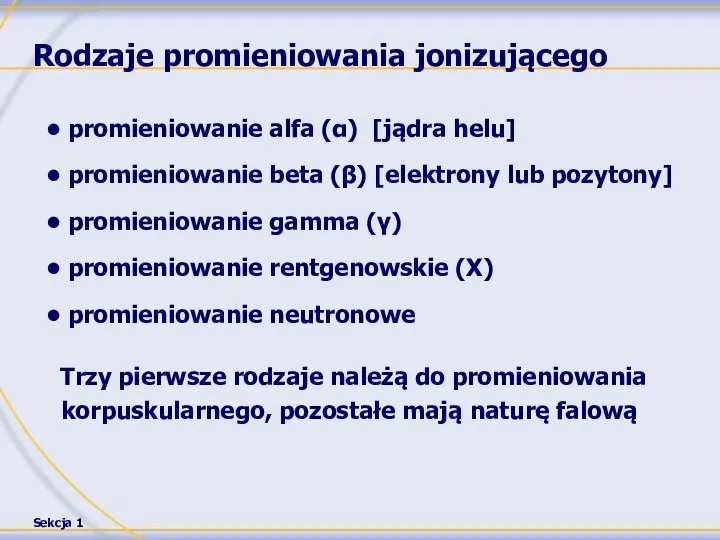 Rodzaje promieniowania jonizującego

• promieniowanie alfa (α) [jądra helu]

• promieniowanie beta (β) [elektrony lub pozytony]

• promieniowanie gamma (γ)

• promieniowanie rentgenowskie (X)

• promieniowanie neutronowe

Trzy pierwsze rodzaje należą do promieniowania korpuskularnego, pozostałe mają naturę falową

Sekcja 1